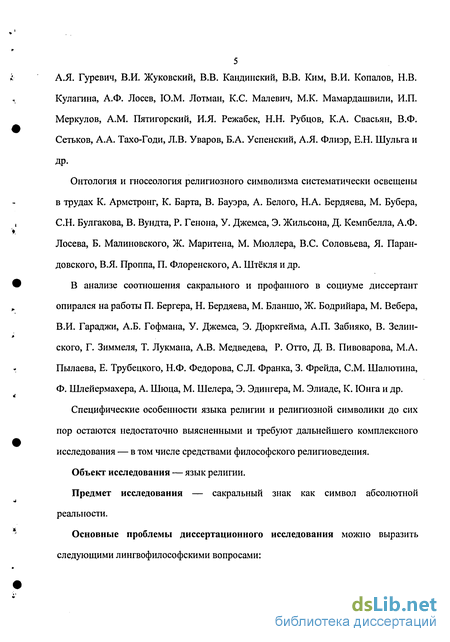 5

А.Я. Гуревич, В.И. Жуковский, В.В. Кандинский, В.В. Ким, В.И. Копалов, Н.В. Кулагина, А.Ф. Лосев, Ю.М. Лотман, К.С. Малевич, М.К. Мамардашвили, И.П. Меркулов, А.М. Пятигорский, И.Я. Режабек, Н.Н. Рубцов, К.А. Свасьян, В.Ф. Сетьков, А.А. Тахо-Годи, Л.В. Уваров, Б.А. Успенский, А.Я. Флиэр, Е.Н. Шульга и др.

Онтология и гносеология религиозного символизма систематически освещены в трудах К. Армстронг, К. Барта, В. Бауэра, А. Белого, Н.А. Бердяева, М. Бубера, С.Н. Булгакова, В. Вундта, Р. Генона, У. Джемса, Э. Жильсона, Д. Кемпбелла, А.Ф. Лосева, Б. Малиновского, Ж. Маритена, М. Мюллера, В.С. Соловьева, Я. Парандовского, В.Я. Проппа, П. Флоренского, А. Штёкля и др.

В анализе соотношения сакрального и профанного в социуме диссертант опирался на работы П. Бергера, Н. Бердяева, М. Бланшо, Ж. Бодрийара, М. Вебера, В.И. Гараджи, А.Б. Гофмана, У. Джемса, Э. Дюркгейма, А.П. Забияко, В. Зелинского, Г. Зиммеля, Т. Лукмана, А.В. Медведева, Р. Отто, Д. В. Пивоварова, М.А. Пылаева, Е. Трубецкого, Н.Ф. Федорова, С.Л. Франка, З. Фрейда, С.М. Шалютина, Ф. Шлейермахера, А. Шюца, М. Шелера, Э. Эдингера, М. Элиаде, К. Юнга и др.

Специфические особенности языка религии и религиозной символики до сих пор остаются недостаточно выясненными и требуют дальнейшего комплексного исследования — в том числе средствами философского религиоведения.

Объект исследования — язык религии.

Предмет исследования — сакральный знак как символ абсолютной реальности.

Основные проблемы диссертационного исследования можно выразить следующими лингвофилософскими вопросами:

dsLib.net
библиотека диссертаций